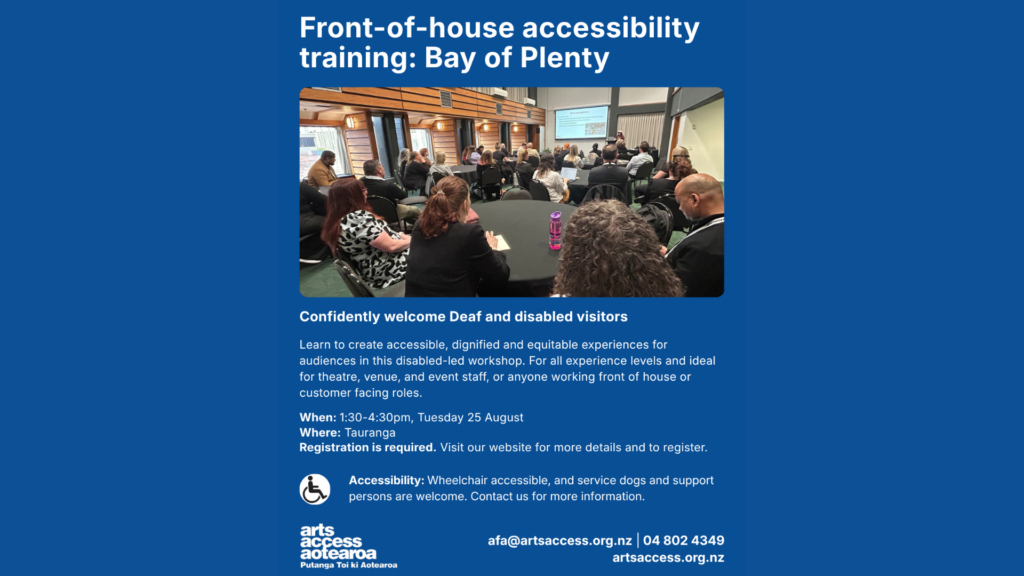 Front-of-house accessibility training: Bay of Plenty

Confidently welcome Deaf and disabled visitors

Learn to create accessible, dignified and equitable experiences for audiences in this disabled-led workshop. For all experience levels and ideal for theatre, venue, and event staff, or anyone working front of house or customer facing roles.

When: 1:30-4:30pm, Tuesday 25 August
Where: Tauranga
Registration is required. Visit our website for more details and to register.

Accessibility: Wheelchair accessible, and service dogs and support persons are welcome. Contact us for more information.

arts access aotearoa
Putanga Toi ki Aotearoa

afa@artsaccess.org.nz | 04 802 4349
artsaccess.org.nz